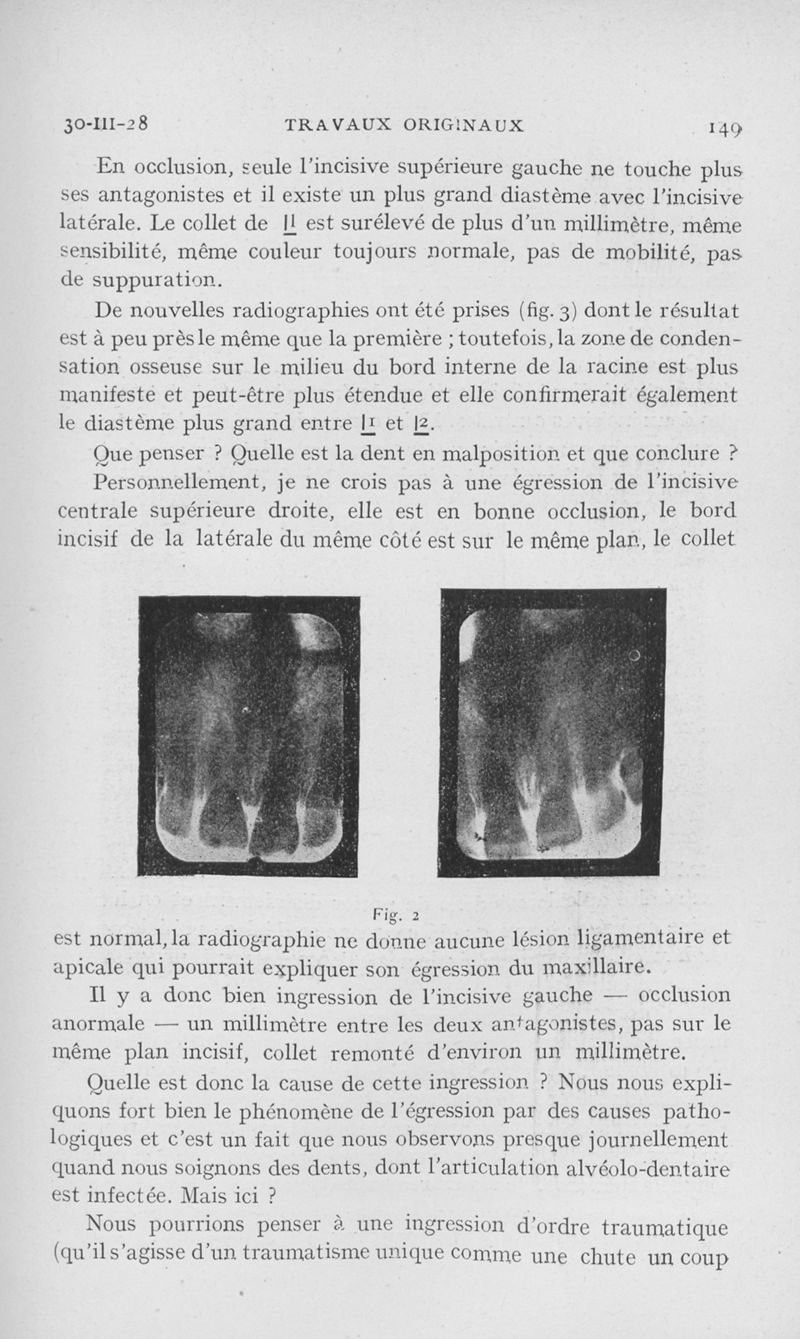 30-III-28 TRAVAUX ORIGINAUX 149

En occlusion, seule l'incisive supérieure gauche ne touche plus ses antagonistes et il existe un plus grand diastème avec l'incisive latérale. Le collet de $\underline{|1}$ est surélevé de plus d'un millimètre, même sensibilité, même couleur toujours normale, pas de mobilité, pas de suppuration.

De nouvelles radiographies ont été prises (fig. 3) dont le résultat est à peu près le même que la première ; toutefois, la zone de condensation osseuse sur le milieu du bord interne de la racine est plus manifeste et peut-être plus étendue et elle confirmerait également le diastème plus grand entre $\underline{|1}$ et $\underline{|2}$.

Que penser ? Quelle est la dent en malposition et que conclure ?

Personnellement, je ne crois pas à une égression de l'incisive centrale supérieure droite, elle est en bonne occlusion, le bord incisif de la latérale du même côté est sur le même plan, le collet

Fig. 2

est normal, la radiographie ne donne aucune lésion ligamentaire et apicale qui pourrait expliquer son égression du maxillaire.

Il y a donc bien ingression de l'incisive gauche — occlusion anormale — un millimètre entre les deux antagonistes, pas sur le même plan incisif, collet remonté d'environ un millimètre.

Quelle est donc la cause de cette ingression ? Nous nous expliquons fort bien le phénomène de l'égression par des causes pathologiques et c'est un fait que nous observons presque journellement quand nous soignons des dents, dont l'articulation alvéolo-dentaire est infectée. Mais ici ?

Nous pourrions penser à une ingression d'ordre traumatique (qu'il s'agisse d'un traumatisme unique comme une chute un coup